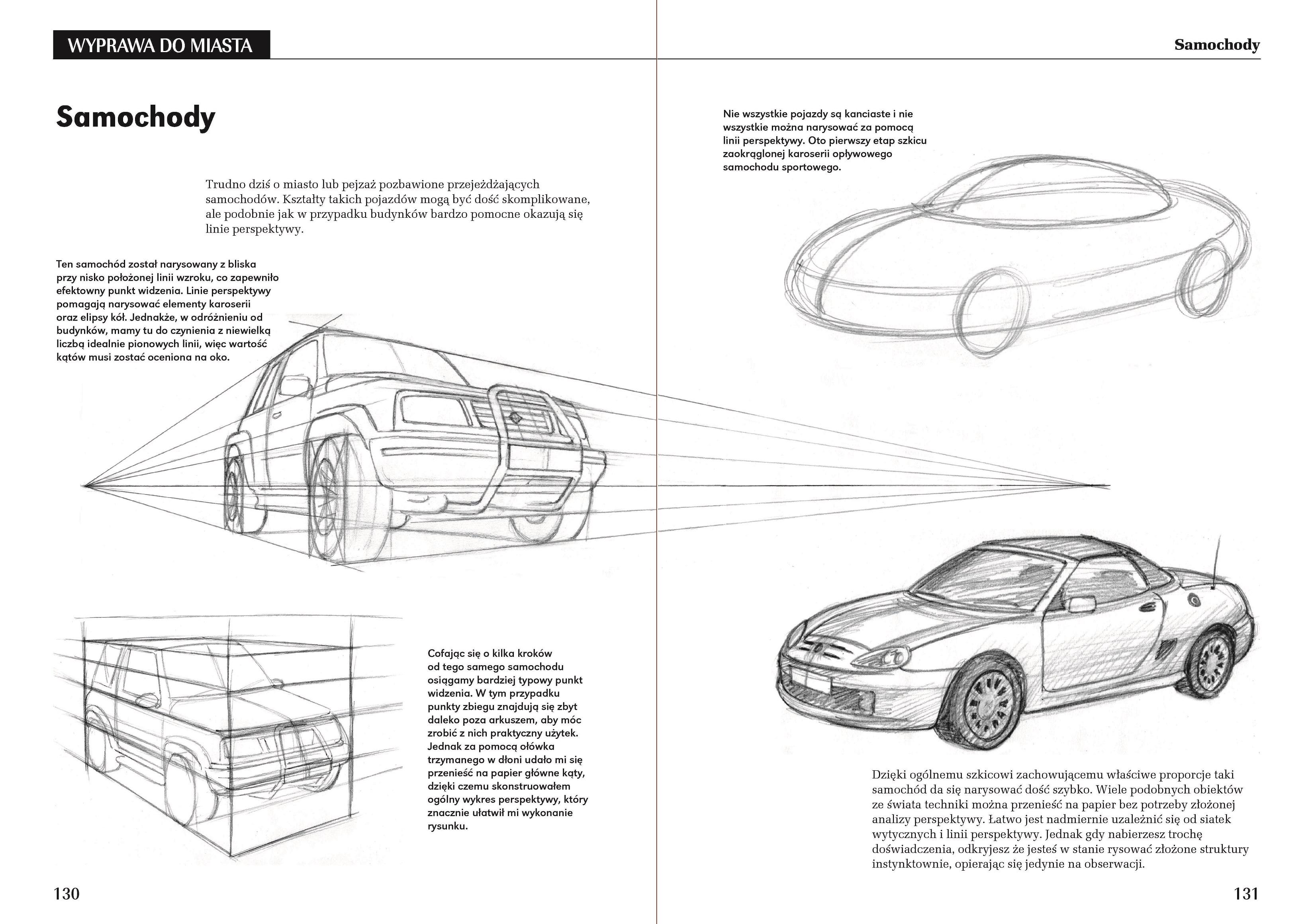 WYPRAWA DO MIASTA

Samochody

Trudno dziś o miasto lub pejzaż pozbawione przejeżdżających samochodów. Kształty takich pojazdów mogą być dość skomplikowane, ale podobnie jak w przypadku budynków bardzo pomocne okazują się linie perspektywy.

Ten samochód został narysowany z bliska przy nisko położonej linii wzroku, co zapewniło efektowny punkt widzenia. Linie perspektywy pomagają narysować elementy karoserii oraz elipsy kół. Jednakże, w odróżnieniu od budynków, mamy tu do czynienia z niewielką liczbą idealnie pionowych linii, więc wartość kątów musi zostać oceniona na oko.

Cofając się o kilka kroków od tego samego samochodu osiągamy bardziej typowy punkt widzenia. W tym przypadku punkty zbiegu znajdują się zbyt daleko poza arkuszem, aby móc zrobić z nich praktyczny użytek. Jednak za pomocą ołówka trzymanego w dłoni udało mi się przenieść na papier główne kąty, dzięki czemu skonstruowałem ogólny wykres perspektywy, który znacznie ułatwił mi wykonanie rysunku.

130

Samochody

Nie wszystkie pojazdy są kanciaste i nie wszystkie można narysować za pomocą linii perspektywy. Oto pierwszy etap szkicu zaokrąglonej karoserii opływowego samochodu sportowego.

Dzięki ogólnemu szkicowi zachowującemu właściwe proporcje taki samochód da się narysować dość szybko. Wiele podobnych obiektów ze świata techniki można przenieść na papier bez potrzeby złożonej analizy perspektywy. Łatwo jest nadmiernie uzależnić się od siatek wytycznych i linii perspektywy. Jednak gdy nabierzesz trochę doświadczenia, odkryjesz że jesteś w stanie rysować złożone struktury instynktownie, opierając się jedynie na obserwacji.

131